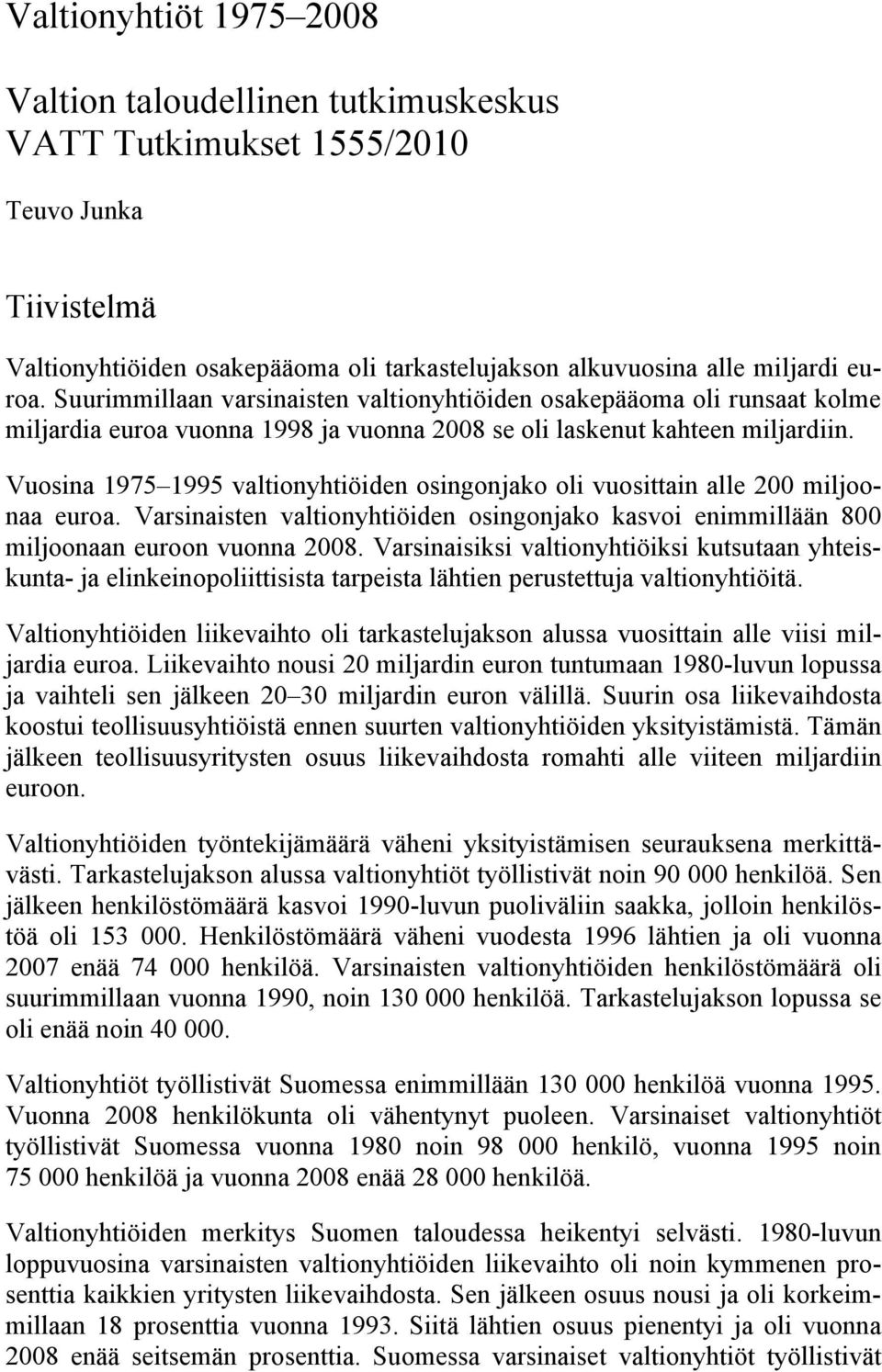 Valtionyhtiöt 1975–2008

Valtion taloudellinen tutkimuskeskus
VATT Tutkimukset 1555/2010

Teuvo Junka

Tiivistelmä

Valtionyhtiöiden osakepääoma oli tarkastelujakson alkuvuosina alle miljardi euroa. Suurimmillaan varsinaisten valtionyhtiöiden osakepääoma oli runsaat kolme miljardia euroa vuonna 1998 ja vuonna 2008 se oli laskenut kahteen miljardiin.

Vuosina 1975–1995 valtionyhtiöiden osingonjako oli vuosittain alle 200 miljoonaa euroa. Varsinaisten valtionyhtiöiden osingonjako kasvoi enimmillään 800 miljoonaan euroon vuonna 2008. Varsinaisiksi valtionyhtiöiksi kutsutaan yhteiskunta- ja elinkeinopoliittisista tarpeista lähtien perustettuja valtionyhtiöitä.

Valtionyhtiöiden liikevaihto oli tarkastelujakson alussa vuosittain alle viisi miljardia euroa. Liikevaihto nousi 20 miljardin euron tuntumaan 1980-luvun lopussa ja vaihteli sen jälkeen 20–30 miljardin euron välillä. Suurin osa liikevaihdosta koostui teollisuusyhtiöistä ennen suurten valtionyhtiöiden yksityistämistä. Tämän jälkeen teollisuusyritysten osuus liikevaihdosta romahti alle viiteen miljardiin euroon.

Valtionyhtiöiden työntekijämäärä väheni yksityistämisen seurauksena merkittävästi. Tarkastelujakson alussa valtionyhtiöt työllistivät noin 90 000 henkilöä. Sen jälkeen henkilöstömäärä kasvoi 1990-luvun puoliväliin saakka, jolloin henkilöstöä oli 153 000. Henkilöstömäärä väheni vuodesta 1996 lähtien ja oli vuonna 2007 enää 74 000 henkilöä. Varsinaisten valtionyhtiöiden henkilöstömäärä oli suurimmillaan vuonna 1990, noin 130 000 henkilöä. Tarkastelujakson lopussa se oli enää noin 40 000.

Valtionyhtiöt työllistivät Suomessa enimmillään 130 000 henkilöä vuonna 1995. Vuonna 2008 henkilökunta oli vähentynyt puoleen. Varsinaiset valtionyhtiöt työllistivät Suomessa vuonna 1980 noin 98 000 henkilö, vuonna 1995 noin 75 000 henkilöä ja vuonna 2008 enää 28 000 henkilöä.

Valtionyhtiöiden merkitys Suomen taloudessa heikentyi selvästi. 1980-luvun loppuvuosina varsinaisten valtionyhtiöiden liikevaihto oli noin kymmenen prosenttia kaikkien yritysten liikevaihdosta. Sen jälkeen osuus nousi ja oli korkeimmillaan 18 prosenttia vuonna 1993. Siitä lähtien osuus pienentyi ja oli vuonna 2008 enää seitsemän prosenttia. Suomessa varsinaiset valtionyhtiöt työllistivät